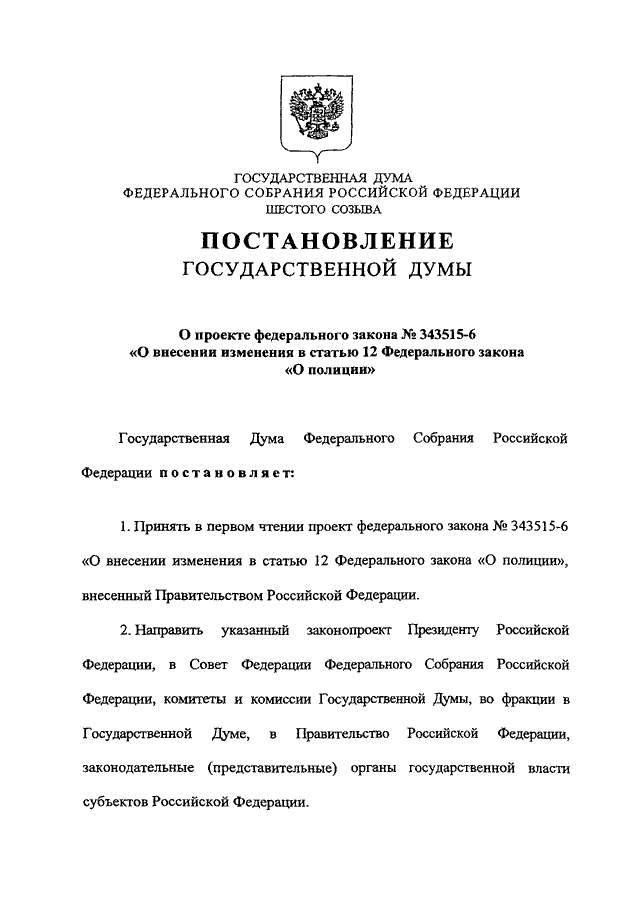 ГОСУДАРСТВЕННАЯ ДУМА
ФЕДЕРАЛЬНОГО СОБРАНИЯ РОССИЙСКОЙ ФЕДЕРАЦИИ
ШЕСТОГО СОЗЫВА

ПОСТАНОВЛЕНИЕ
ГОСУДАРСТВЕННОЙ ДУМЫ

О проекте федерального закона № 343515-6
«О внесении изменения в статью 12 Федерального закона
«О полиции»

Государственная Дума Федерального Собрания Российской Федерации постановляет:

1. Принять в первом чтении проект федерального закона № 343515-6 «О внесении изменения в статью 12 Федерального закона «О полиции», внесенный Правительством Российской Федерации.

2. Направить указанный законопроект Президенту Российской Федерации, в Совет Федерации Федерального Собрания Российской Федерации, комитеты и комиссии Государственной Думы, во фракции в Государственной Думе, в Правительство Российской Федерации, законодательные (представительные) органы государственной власти субъектов Российской Федерации.